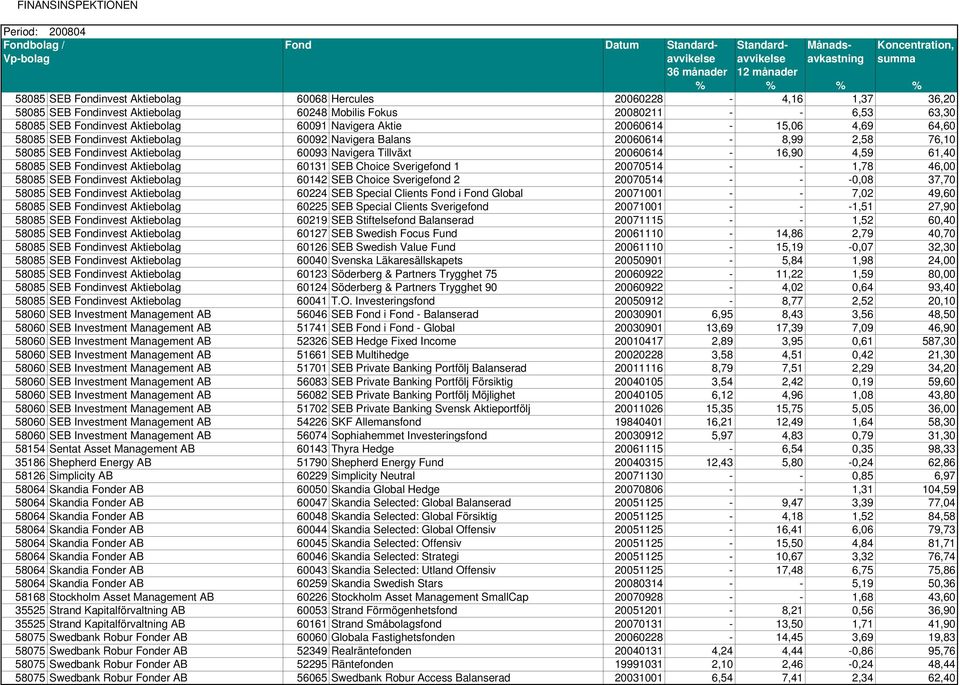 FINANSINSPEKTIONEN

Period: 200804

| Fondbolag / Vp-bolag | Fond | Datum | Standard-avvikelse 36 månader % | Standard-avvikelse 12 månader % | Månads-avkastning % | Koncentration, summa % |
|---|---|---|---|---|---|---|
| 58085 SEB Fondinvest Aktiebolag | 60068 Hercules | 20060228 | - | 4,16 | 1,37 | 36,20 |
| 58085 SEB Fondinvest Aktiebolag | 60248 Mobilis Fokus | 20080211 | - | - | 6,53 | 63,30 |
| 58085 SEB Fondinvest Aktiebolag | 60091 Navigera Aktie | 20060614 | - | 15,06 | 4,69 | 64,60 |
| 58085 SEB Fondinvest Aktiebolag | 60092 Navigera Balans | 20060614 | - | 8,99 | 2,58 | 76,10 |
| 58085 SEB Fondinvest Aktiebolag | 60093 Navigera Tillväxt | 20060614 | - | 16,90 | 4,59 | 61,40 |
| 58085 SEB Fondinvest Aktiebolag | 60131 SEB Choice Sverigefond 1 | 20070514 | - | - | 1,78 | 46,00 |
| 58085 SEB Fondinvest Aktiebolag | 60142 SEB Choice Sverigefond 2 | 20070514 | - | - | -0,08 | 37,70 |
| 58085 SEB Fondinvest Aktiebolag | 60224 SEB Special Clients Fond i Fond Global | 20071001 | - | - | 7,02 | 49,60 |
| 58085 SEB Fondinvest Aktiebolag | 60225 SEB Special Clients Sverigefond | 20071001 | - | - | -1,51 | 27,90 |
| 58085 SEB Fondinvest Aktiebolag | 60219 SEB Stiftelsefond Balanserad | 20071115 | - | - | 1,52 | 60,40 |
| 58085 SEB Fondinvest Aktiebolag | 60127 SEB Swedish Focus Fund | 20061110 | - | 14,86 | 2,79 | 40,70 |
| 58085 SEB Fondinvest Aktiebolag | 60126 SEB Swedish Value Fund | 20061110 | - | 15,19 | -0,07 | 32,30 |
| 58085 SEB Fondinvest Aktiebolag | 60040 Svenska Läkaresällskapets | 20050901 | - | 5,84 | 1,98 | 24,00 |
| 58085 SEB Fondinvest Aktiebolag | 60123 Söderberg & Partners Trygghet 75 | 20060922 | - | 11,22 | 1,59 | 80,00 |
| 58085 SEB Fondinvest Aktiebolag | 60124 Söderberg & Partners Trygghet 90 | 20060922 | - | 4,02 | 0,64 | 93,40 |
| 58085 SEB Fondinvest Aktiebolag | 60041 T.O. Investeringsfond | 20050912 | - | 8,77 | 2,52 | 20,10 |
| 58060 SEB Investment Management AB | 56046 SEB Fond i Fond - Balanserad | 20030901 | 6,95 | 8,43 | 3,56 | 48,50 |
| 58060 SEB Investment Management AB | 51741 SEB Fond i Fond - Global | 20030901 | 13,69 | 17,39 | 7,09 | 46,90 |
| 58060 SEB Investment Management AB | 52326 SEB Hedge Fixed Income | 20010417 | 2,89 | 3,95 | 0,61 | 587,30 |
| 58060 SEB Investment Management AB | 51661 SEB Multihedge | 20020228 | 3,58 | 4,51 | 0,42 | 21,30 |
| 58060 SEB Investment Management AB | 51701 SEB Private Banking Portfölj Balanserad | 20011116 | 8,79 | 7,51 | 2,29 | 34,20 |
| 58060 SEB Investment Management AB | 56083 SEB Private Banking Portfölj Försiktig | 20040105 | 3,54 | 2,42 | 0,19 | 59,60 |
| 58060 SEB Investment Management AB | 56082 SEB Private Banking Portfölj Möjlighet | 20040105 | 6,12 | 4,96 | 1,08 | 43,80 |
| 58060 SEB Investment Management AB | 51702 SEB Private Banking Svensk Aktieportfölj | 20011026 | 15,35 | 15,75 | 5,05 | 36,00 |
| 58060 SEB Investment Management AB | 54226 SKF Allemansfond | 19840401 | 16,21 | 12,49 | 1,64 | 58,30 |
| 58060 SEB Investment Management AB | 56074 Sophiahemmet Investeringsfond | 20030912 | 5,97 | 4,83 | 0,79 | 31,30 |
| 58154 Sentat Asset Management AB | 60143 Thyra Hedge | 20061115 | - | 6,54 | 0,35 | 98,33 |
| 35186 Shepherd Energy AB | 51790 Shepherd Energy Fund | 20040315 | 12,43 | 5,80 | -0,24 | 62,86 |
| 58126 Simplicity AB | 60229 Simplicity Neutral | 20071130 | - | - | 0,85 | 6,97 |
| 58064 Skandia Fonder AB | 60050 Skandia Global Hedge | 20070806 | - | - | 1,31 | 104,59 |
| 58064 Skandia Fonder AB | 60047 Skandia Selected: Global Balanserad | 20051125 | - | 9,47 | 3,39 | 77,04 |
| 58064 Skandia Fonder AB | 60048 Skandia Selected: Global Försiktig | 20051125 | - | 4,18 | 1,52 | 84,58 |
| 58064 Skandia Fonder AB | 60044 Skandia Selected: Global Offensiv | 20051125 | - | 16,41 | 6,06 | 79,73 |
| 58064 Skandia Fonder AB | 60045 Skandia Selected: Offensiv | 20051125 | - | 15,50 | 4,84 | 81,71 |
| 58064 Skandia Fonder AB | 60046 Skandia Selected: Strategi | 20051125 | - | 10,67 | 3,32 | 76,74 |
| 58064 Skandia Fonder AB | 60043 Skandia Selected: Utland Offensiv | 20051125 | - | 17,48 | 6,75 | 75,86 |
| 58064 Skandia Fonder AB | 60259 Skandia Swedish Stars | 20080314 | - | - | 5,19 | 50,36 |
| 58168 Stockholm Asset Management AB | 60226 Stockholm Asset Management SmallCap | 20070928 | - | - | 1,68 | 43,60 |
| 35525 Strand Kapitalförvaltning AB | 60053 Strand Förmögenhetsfond | 20051201 | - | 8,21 | 0,56 | 36,90 |
| 35525 Strand Kapitalförvaltning AB | 60161 Strand Småbolagsfond | 20070131 | - | 13,50 | 1,71 | 41,90 |
| 58075 Swedbank Robur Fonder AB | 60060 Globala Fastighetsfonden | 20060228 | - | 14,45 | 3,69 | 19,83 |
| 58075 Swedbank Robur Fonder AB | 52349 Realräntefonden | 20040131 | 4,24 | 4,44 | -0,86 | 95,76 |
| 58075 Swedbank Robur Fonder AB | 52295 Räntefonden | 19991031 | 2,10 | 2,46 | -0,24 | 48,44 |
| 58075 Swedbank Robur Fonder AB | 56065 Swedbank Robur Access Balanserad | 20031001 | 6,54 | 7,41 | 2,34 | 62,40 |